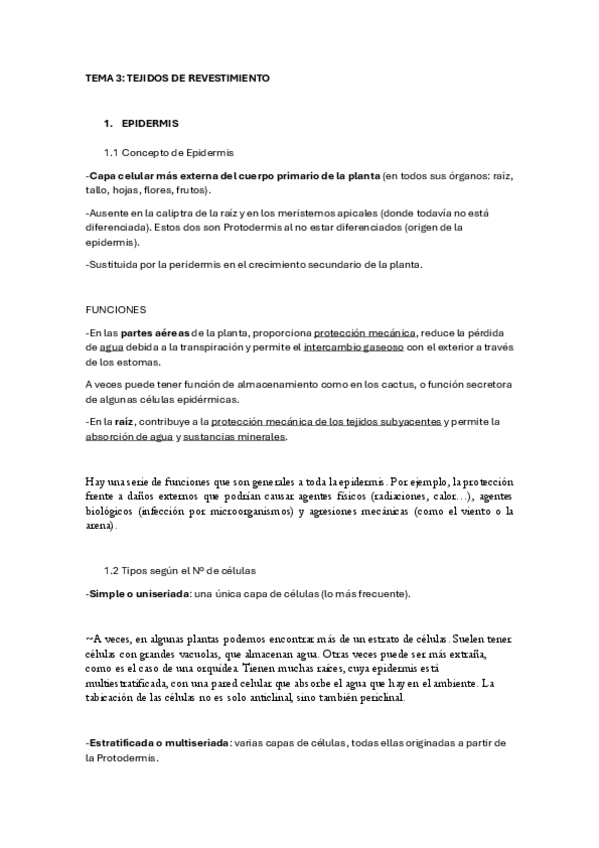 TEMA 3: TEJIDOS DE REVESTIMIENTO

1. EPIDERMIS

1.1 Concepto de Epidermis

-Capa celular más externa del cuerpo primario de la planta (en todos sus órganos: raíz, tallo, hojas, flores, frutos).

-Ausente en la caliptra de la raíz y en los meristemos apicales (donde todavía no está diferenciada). Estos dos son Protodermis al no estar diferenciados (origen de la epidermis).

-Sustituida por la peridermis en el crecimiento secundario de la planta.

FUNCIONES

-En las partes aéreas de la planta, proporciona protección mecánica, reduce la pérdida de agua debida a la transpiración y permite el intercambio gaseoso con el exterior a través de los estomas.

A veces puede tener función de almacenamiento como en los cactus, o función secretora de algunas células epidérmicas.

-En la raíz, contribuye a la protección mecánica de los tejidos subyacentes y permite la absorción de agua y sustancias minerales.

Hay una serie de funciones que son generales a toda la epidermis. Por ejemplo, la protección frente a daños externos que podrían causar agentes físicos (radiaciones, calor…), agentes biológicos (infección por microorganismos) y agresiones mecánicas (como el viento o la arena).

1.2 Tipos según el Nº de células

-Simple o uniseriada: una única capa de células (lo más frecuente).

~A veces, en algunas plantas podemos encontrar más de un estrato de células. Suelen tener células con grandes vacuolas, que almacenan agua. Otras veces puede ser más extraña, como es el caso de una orquídea. Tienen muchas raíces, cuya epidermis está multiestratificada, con una pared celular que absorbe el agua que hay en el ambiente. La tabicación de las células no es solo anticlinal, sino también periclinal.

-Estratificada o multiseriada: varias capas de células, todas ellas originadas a partir de la Protodermis.